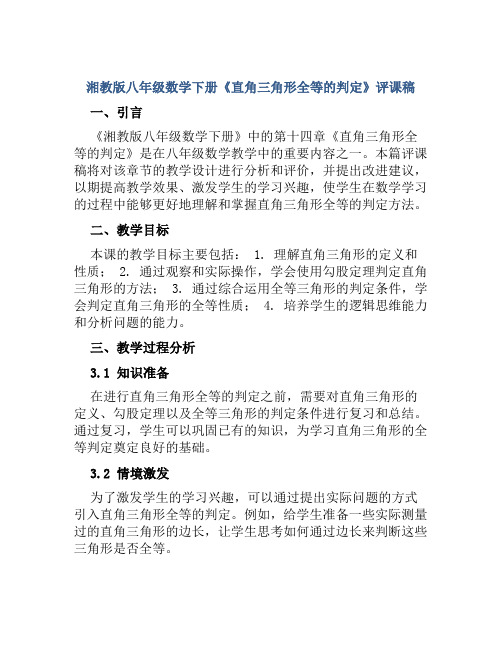 湘教版八年级数学下册《直角三角形全等的判定》评课稿

一、引言

《湘教版八年级数学下册》中的第十四章《直角三角形全等的判定》是在八年级数学教学中的重要内容之一。本篇评课稿将对该章节的教学设计进行分析和评价，并提出改进建议，以期提高教学效果、激发学生的学习兴趣，使学生在数学学习的过程中能够更好地理解和掌握直角三角形全等的判定方法。

二、教学目标

本课的教学目标主要包括： 1. 理解直角三角形的定义和性质； 2. 通过观察和实际操作，学会使用勾股定理判定直角三角形的方法； 3. 通过综合运用全等三角形的判定条件，学会判定直角三角形的全等性质； 4. 培养学生的逻辑思维能力和分析问题的能力。

三、教学过程分析

3.1 知识准备

在进行直角三角形全等的判定之前，需要对直角三角形的定义、勾股定理以及全等三角形的判定条件进行复习和总结。通过复习，学生可以巩固已有的知识，为学习直角三角形的全等判定奠定良好的基础。

3.2 情境激发

为了激发学生的学习兴趣，可以通过提出实际问题的方式引入直角三角形全等的判定。例如，给学生准备一些实际测量过的直角三角形的边长，让学生思考如何通过边长来判断这些三角形是否全等。